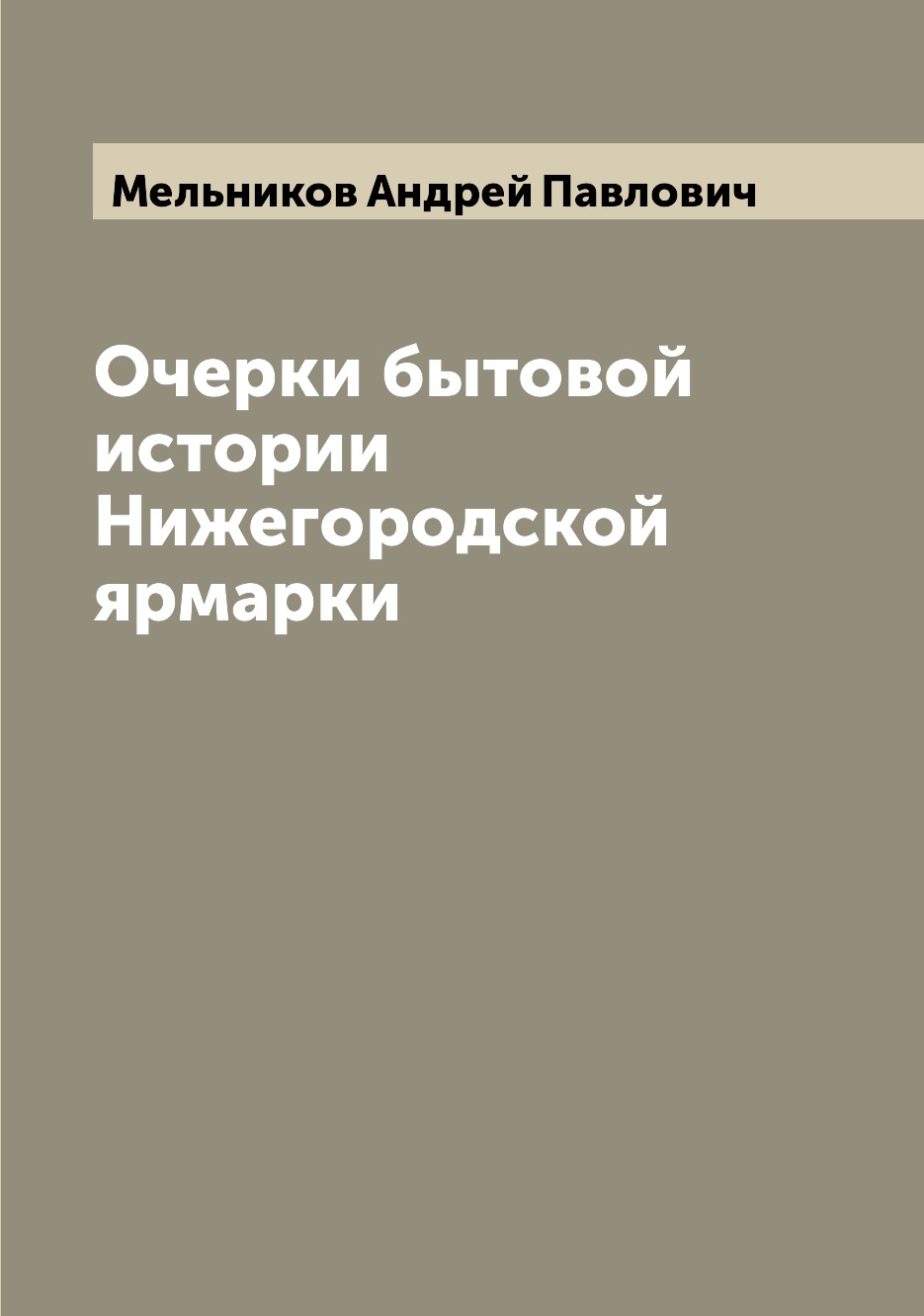 Мельников Андрей Павлович

Очерки бытовой истории Нижегородской ярмарки